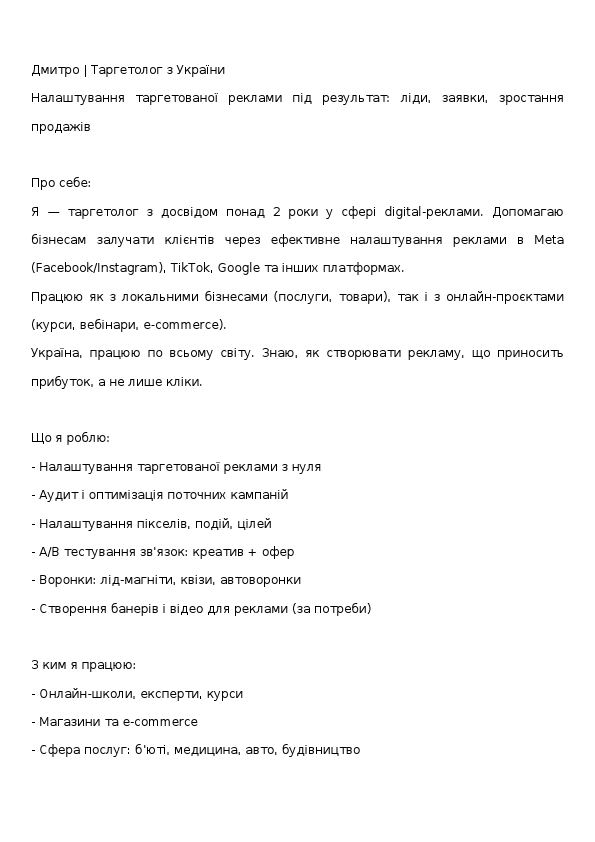 Дмитро | Таргетолог з України
Налаштування таргетованої реклами під результат: ліди, заявки, зростання продажів

Про себе:
Я — таргетолог з досвідом понад 2 роки у сфері digital-реклами. Допомагаю бізнесам залучати клієнтів через ефективне налаштування реклами в Meta (Facebook/Instagram), TikTok, Google та інших платформах.
Працюю як з локальними бізнесами (послуги, товари), так і з онлайн-проєктами (курси, вебінари, e-commerce).
Україна, працюю по всьому світу. Знаю, як створювати рекламу, що приносить прибуток, а не лише кліки.

Що я роблю:
- Налаштування таргетованої реклами з нуля
- Аудит і оптимізація поточних кампаній
- Налаштування пікселів, подій, цілей
- A/B тестування зв'язок: креатив + офер
- Воронки: лід-магніти, квізи, автоворонки
- Створення банерів і відео для реклами (за потреби)

З ким я працюю:
- Онлайн-школи, експерти, курси
- Магазини та e-commerce
- Сфера послуг: б'юті, медицина, авто, будівництво